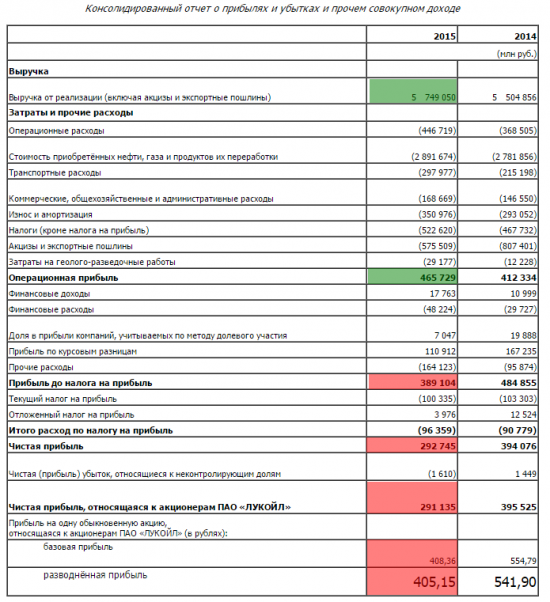 Консолидированный отчет о прибылях и убытках и прочем совокупном доходе

| | 2015 | 2014 |
|---|---|---|
| | | (млн руб.) |
| **Выручка** | | |
| Выручка от реализации (включая акцизы и экспортные пошлины) | 5 749 050 | 5 504 856 |
| **Затраты и прочие расходы** | | |
| Операционные расходы | (446 719) | (368 505) |
| Стоимость приобретённых нефти, газа и продуктов их переработки | (2 891 674) | (2 781 856) |
| Транспортные расходы | (297 977) | (215 198) |
| Коммерческие, общехозяйственные и административные расходы | (168 669) | (146 550) |
| Износ и амортизация | (350 976) | (293 052) |
| Налоги (кроме налога на прибыль) | (522 620) | (467 732) |
| Акцизы и экспортные пошлины | (575 509) | (807 401) |
| Затраты на геолого-разведочные работы | (29 177) | (12 228) |
| **Операционная прибыль** | **465 729** | **412 334** |
| Финансовые доходы | 17 763 | 10 999 |
| Финансовые расходы | (48 224) | (29 727) |
| Доля в прибыли компаний, учитываемых по методу долевого участия | 7 047 | 19 888 |
| Прибыль по курсовым разницам | 110 912 | 167 235 |
| Прочие расходы | (164 123) | (95 874) |
| **Прибыль до налога на прибыль** | **389 104** | **484 855** |
| Текущий налог на прибыль | (100 335) | (103 303) |
| Отложенный налог на прибыль | 3 976 | 12 524 |
| **Итого расход по налогу на прибыль** | **(96 359)** | **(90 779)** |
| **Чистая прибыль** | **292 745** | **394 076** |
| Чистая (прибыль) убыток, относящиеся к неконтролирующим долям | (1 610) | 1 449 |
| **Чистая прибыль, относящаяся к акционерам ПАО «ЛУКОЙЛ»** | **291 135** | **395 525** |
| Прибыль на одну обыкновенную акцию, относящаяся к акционерам ПАО «ЛУКОЙЛ» (в рублях): | | |
| базовая прибыль | 408,36 | 554,79 |
| разводнённая прибыль | 405,15 | 541,90 |